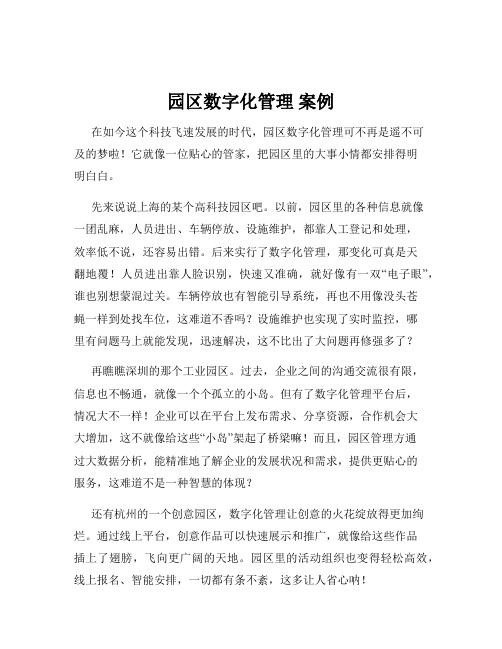 园区数字化管理 案例

在如今这个科技飞速发展的时代，园区数字化管理可不再是遥不可及的梦啦！它就像一位贴心的管家，把园区里的大事小情都安排得明明白白。

先来说说上海的某个高科技园区吧。以前，园区里的各种信息就像一团乱麻，人员进出、车辆停放、设施维护，都靠人工登记和处理，效率低不说，还容易出错。后来实行了数字化管理，那变化可真是天翻地覆！人员进出靠人脸识别，快速又准确，就好像有一双“电子眼”，谁也别想蒙混过关。车辆停放也有智能引导系统，再也不用像没头苍蝇一样到处找车位，这难道不香吗？设施维护也实现了实时监控，哪里有问题马上就能发现，迅速解决，这不比出了大问题再修强多了？

再瞧瞧深圳的那个工业园区。过去，企业之间的沟通交流很有限，信息也不畅通，就像一个个孤立的小岛。但有了数字化管理平台后，情况大不一样！企业可以在平台上发布需求、分享资源，合作机会大大增加，这不就像给这些“小岛”架起了桥梁嘛！而且，园区管理方通过大数据分析，能精准地了解企业的发展状况和需求，提供更贴心的服务，这难道不是一种智慧的体现？

还有杭州的一个创意园区，数字化管理让创意的火花绽放得更加绚烂。通过线上平台，创意作品可以快速展示和推广，就像给这些作品插上了翅膀，飞向更广阔的天地。园区里的活动组织也变得轻松高效，线上报名、智能安排，一切都有条不紊，这多让人省心呐！